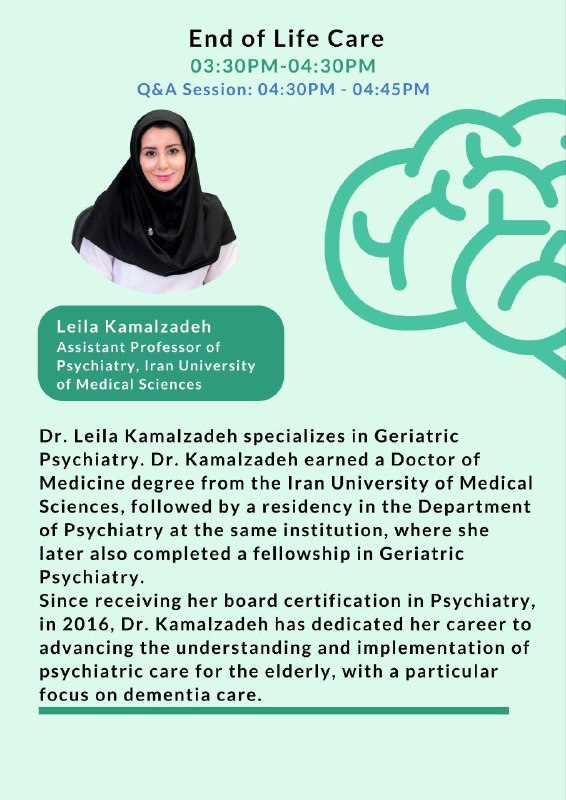 End of Life Care
03:30PM-04:30PM
Q&A Session: 04:30PM - 04:45PM

Leila Kamalzadeh
Assistant Professor of Psychiatry, Iran University of Medical Sciences

Dr. Leila Kamalzadeh specializes in Geriatric Psychiatry. Dr. Kamalzadeh earned a Doctor of Medicine degree from the Iran University of Medical Sciences, followed by a residency in the Department of Psychiatry at the same institution, where she later also completed a fellowship in Geriatric Psychiatry.
Since receiving her board certification in Psychiatry, in 2016, Dr. Kamalzadeh has dedicated her career to advancing the understanding and implementation of psychiatric care for the elderly, with a particular focus on dementia care.